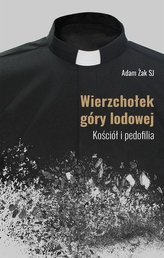 Adam Żak SJ

Wierzchołek góry lodowej

Kościół i pedofilia